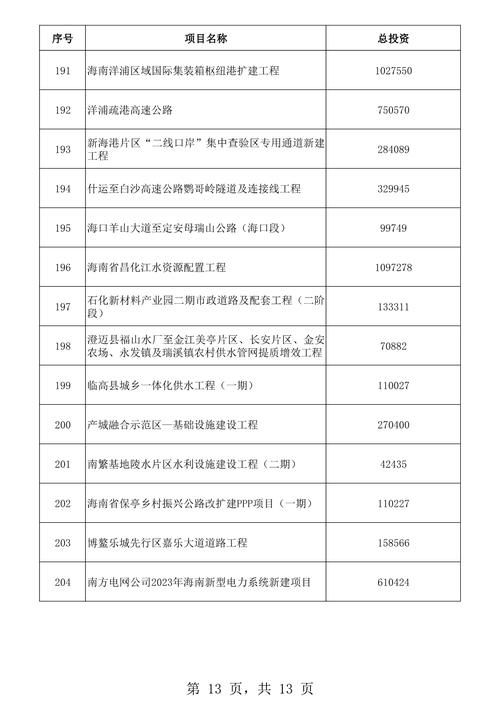 | 序号 | 项目名称 | 总投资 |
|---|---|---|
| 191 | 海南洋浦区域国际集装箱枢纽港扩建工程 | 1027550 |
| 192 | 洋浦疏港高速公路 | 750570 |
| 193 | 新海港片区“二线口岸”集中查验区专用通道新建工程 | 284089 |
| 194 | 什运至白沙高速公路鹦哥岭隧道及连接线工程 | 329945 |
| 195 | 海口羊山大道至定安母瑞山公路（海口段） | 99749 |
| 196 | 海南省昌化江水资源配置工程 | 1097278 |
| 197 | 石化新材料产业园二期市政道路及配套工程（二阶段） | 133311 |
| 198 | 澄迈县福山水厂至金江美亭片区、长安片区、金安农场、永发镇及瑞溪镇农村供水管网提质增效工程 | 70882 |
| 199 | 临高县城乡一体化供水工程（一期） | 110027 |
| 200 | 产城融合示范区—基础设施建设工程 | 270400 |
| 201 | 南繁基地陵水片区水利设施建设工程（二期） | 42435 |
| 202 | 海南省保亭乡村振兴公路改扩建PPP项目（一期） | 110227 |
| 203 | 博鳌乐城先行区嘉乐大道道路工程 | 158566 |
| 204 | 南方电网公司2023年海南新型电力系统新建项目 | 610424 |

第 13 页，共 13 页